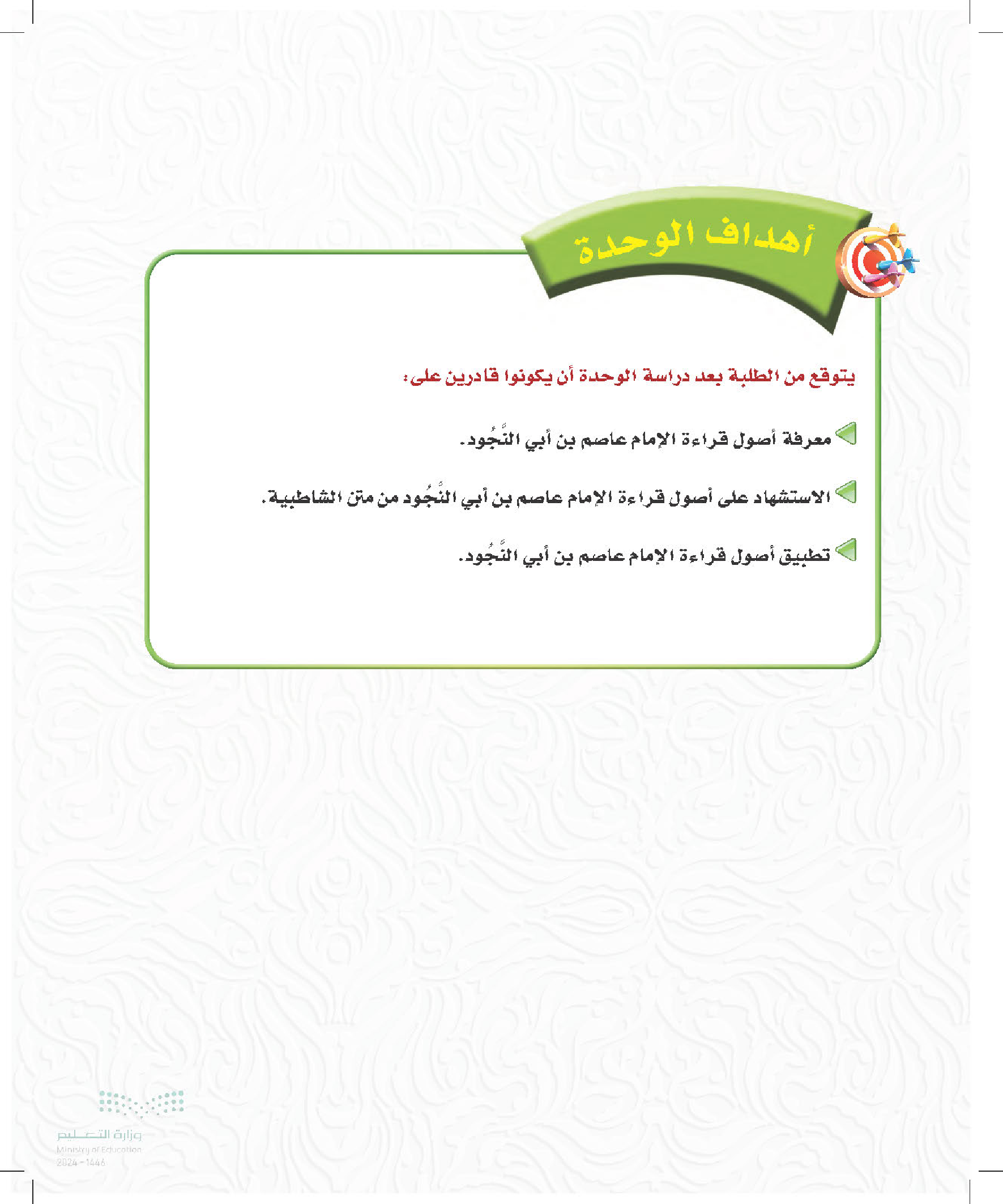 أهداف الوحدة

يتوقع من الطلبة بعد دراسة الوحدة أن يكونوا قادرين على:

معرفة أصول قراءة الإمام عاصم بن أبي النَّجُود.

الاستشهاد على أصول قراءة الإمام عاصم بن أبي النَّجُود من متن الشاطبية.

تطبيق أصول قراءة الإمام عاصم بن أبي النَّجُود.

وزارة التعليم
Ministry of Education
2024 - 1446